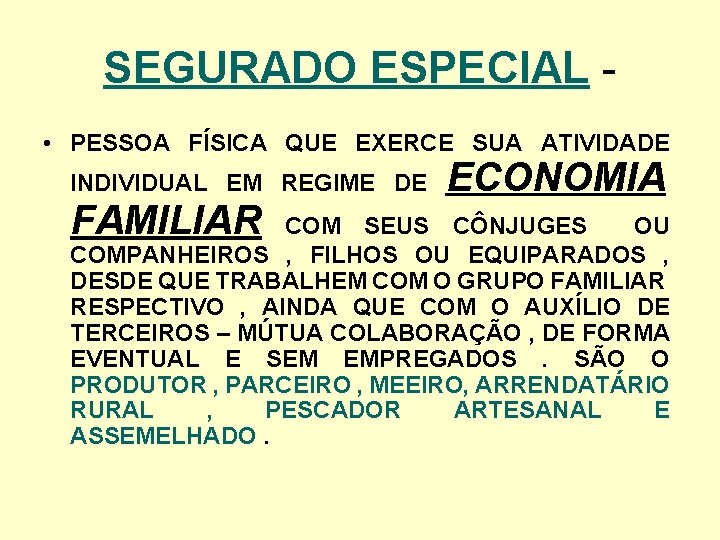 SEGURADO ESPECIAL -

• PESSOA FÍSICA QUE EXERCE SUA ATIVIDADE INDIVIDUAL EM REGIME DE ECONOMIA FAMILIAR COM SEUS CÔNJUGES OU COMPANHEIROS , FILHOS OU EQUIPARADOS , DESDE QUE TRABALHEM COM O GRUPO FAMILIAR RESPECTIVO , AINDA QUE COM O AUXÍLIO DE TERCEIROS – MÚTUA COLABORAÇÃO , DE FORMA EVENTUAL E SEM EMPREGADOS . SÃO O PRODUTOR , PARCEIRO , MEEIRO, ARRENDATÁRIO RURAL , PESCADOR ARTESANAL E ASSEMELHADO .